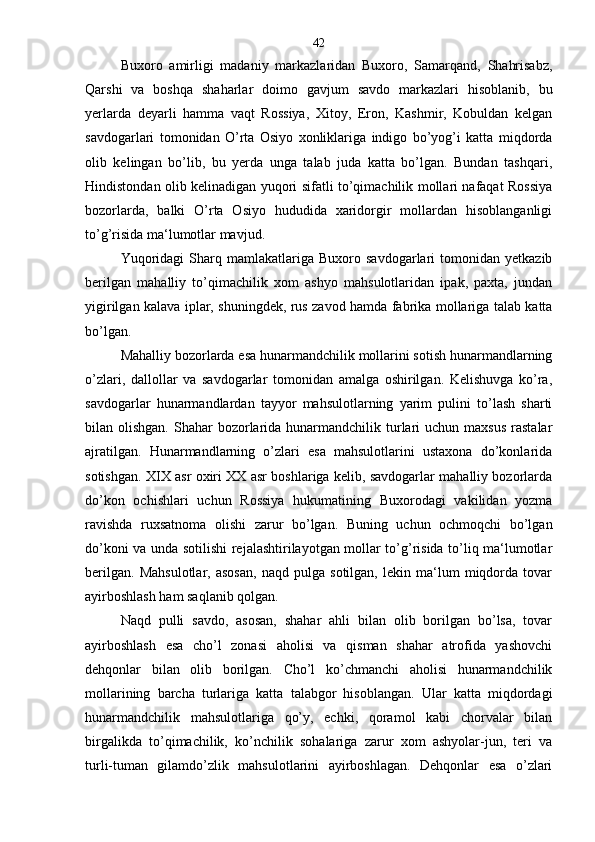 42

Buxoro amirligi madaniy markazlaridan Buxoro, Samarqand, Shahrisabz, Qarshi va boshqa shaharlar doimo gavjum savdo markazlari hisoblanib, bu yerlarda deyarli hamma vaqt Rossiya, Xitoy, Eron, Kashmir, Kobuldan kelgan savdogarlari tomonidan O’rta Osiyo xonliklariga indigo bo’yog’i katta miqdorda olib kelingan bo’lib, bu yerda unga talab juda katta bo’lgan. Bundan tashqari, Hindistondan olib kelinadigan yuqori sifatli to’qimachilik mollari nafaqat Rossiya bozorlarda, balki O’rta Osiyo hududida xaridorgir mollardan hisoblanganligi to’g’risida ma‘lumotlar mavjud.

Yuqoridagi Sharq mamlakatlariga Buxoro savdogarlari tomonidan yetkazib berilgan mahalliy to’qimachilik xom ashyo mahsulotlaridan ipak, paxta, jundan yigirilgan kalava iplar, shuningdek, rus zavod hamda fabrika mollariga talab katta bo’lgan.

Mahalliy bozorlarda esa hunarmandchilik mollarini sotish hunarmandlarning o’zlari, dallollar va savdogarlar tomonidan amalga oshirilgan. Kelishuvga ko’ra, savdogarlar hunarmandlardan tayyor mahsulotlarning yarim pulini to’lash sharti bilan olishgan. Shahar bozorlarida hunarmandchilik turlari uchun maxsus rastalar ajratilgan. Hunarmandlarning o’zlari esa mahsulotlarini ustaxona do’konlarida sotishgan. XIX asr oxiri XX asr boshlariga kelib, savdogarlar mahalliy bozorlarda do’kon ochishlari uchun Rossiya hukumatining Buxorodagi vakilidan yozma ravishda ruxsatnoma olishi zarur bo’lgan. Buning uchun ochmoqchi bo’lgan do’koni va unda sotilishi rejalashtirilayotgan mollar to’g’risida to’liq ma‘lumotlar berilgan. Mahsulotlar, asosan, naqd pulga sotilgan, lekin ma‘lum miqdorda tovar ayirboshlash ham saqlanib qolgan.

Naqd pulli savdo, asosan, shahar ahli bilan olib borilgan bo’lsa, tovar ayirboshlash esa cho’l zonasi aholisi va qisman shahar atrofida yashovchi dehqonlar bilan olib borilgan. Cho’l ko’chmanchi aholisi hunarmandchilik mollarining barcha turlariga katta talabgor hisoblangan. Ular katta miqdordagi hunarmandchilik mahsulotlariga qo’y, echki, qoramol kabi chorvalar bilan birgalikda to’qimachilik, ko’nchilik sohalariga zarur xom ashyolar-jun, teri va turli-tuman gilamdo’zlik mahsulotlarini ayirboshlagan. Dehqonlar esa o’zlari